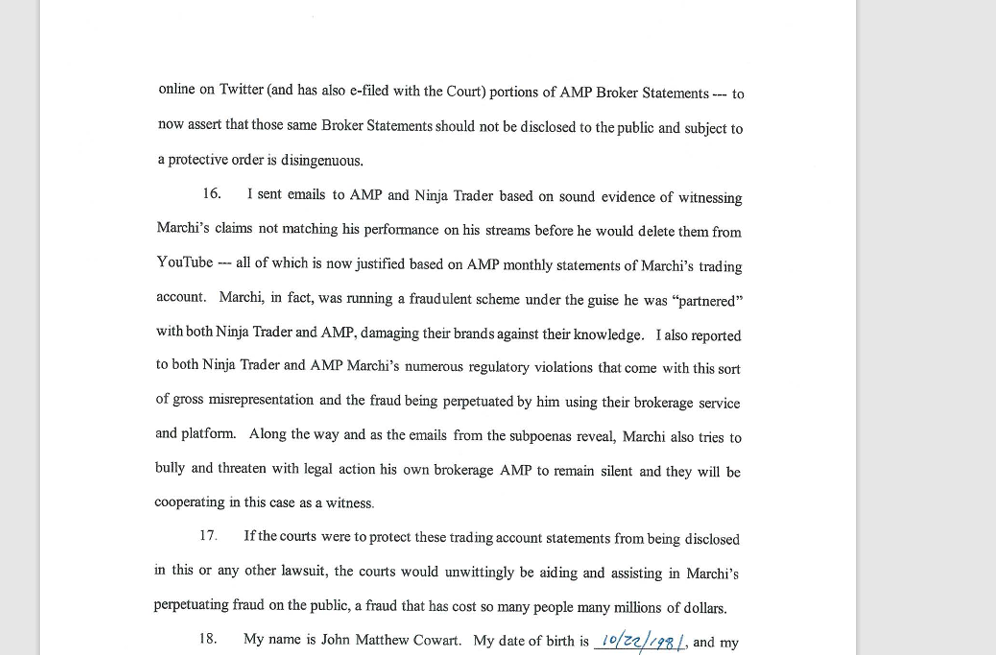 online on Twitter (and has also e-filed with the Court) portions of AMP Broker Statements --- to now assert that those same Broker Statements should not be disclosed to the public and subject to a protective order is disingenuous.

16. I sent emails to AMP and Ninja Trader based on sound evidence of witnessing Marchi's claims not matching his performance on his streams before he would delete them from YouTube --- all of which is now justified based on AMP monthly statements of Marchi's trading account. Marchi, in fact, was running a fraudulent scheme under the guise he was "partnered" with both Ninja Trader and AMP, damaging their brands against their knowledge. I also reported to both Ninja Trader and AMP Marchi's numerous regulatory violations that come with this sort of gross misrepresentation and the fraud being perpetuated by him using their brokerage service and platform. Along the way and as the emails from the subpoenas reveal, Marchi also tries to bully and threaten with legal action his own brokerage AMP to remain silent and they will be cooperating in this case as a witness.

17. If the courts were to protect these trading account statements from being disclosed in this or any other lawsuit, the courts would unwittingly be aiding and assisting in Marchi's perpetuating fraud on the public, a fraud that has cost so many people many millions of dollars.

18. My name is John Matthew Cowart. My date of birth is 10/22/1981, and my